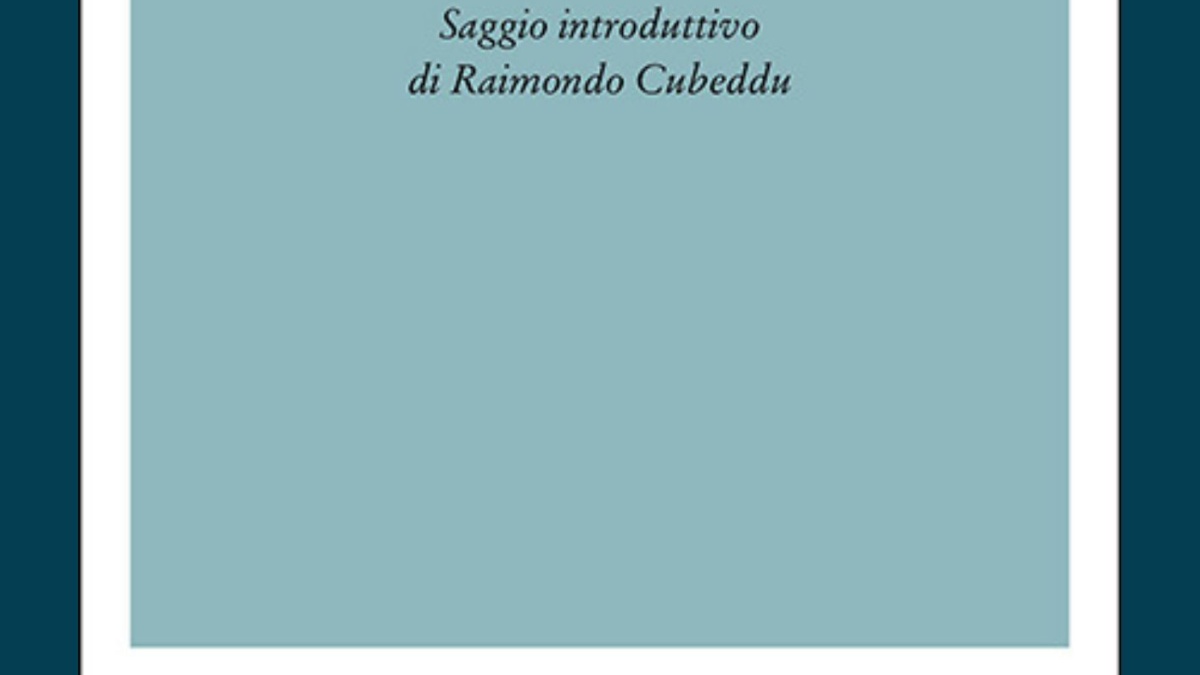 Saggio introduttivo
di Raimondo Cubeddu